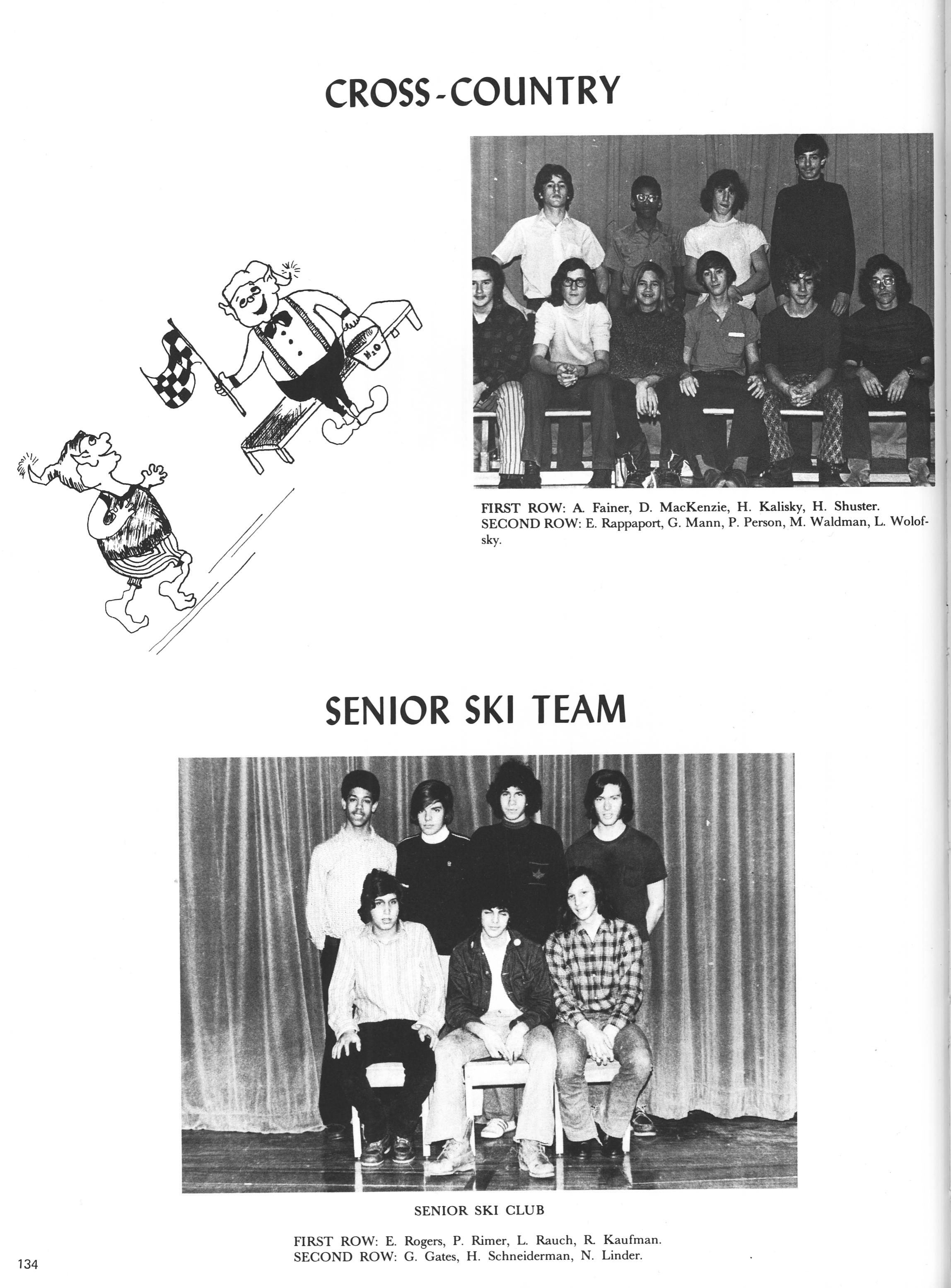 CROSS-COUNTRY

$H_2O$

FIRST ROW: A. Fainer, D. MacKenzie, H. Kalisky, H. Shuster. SECOND ROW: E. Rappaport, G. Mann, P. Person, M. Waldman, L. Wolofsky.

SENIOR SKI TEAM

SENIOR SKI CLUB

FIRST ROW: E. Rogers, P. Rimer, L. Rauch, R. Kaufman. SECOND ROW: G. Gates, H. Schneiderman, N. Linder.

134